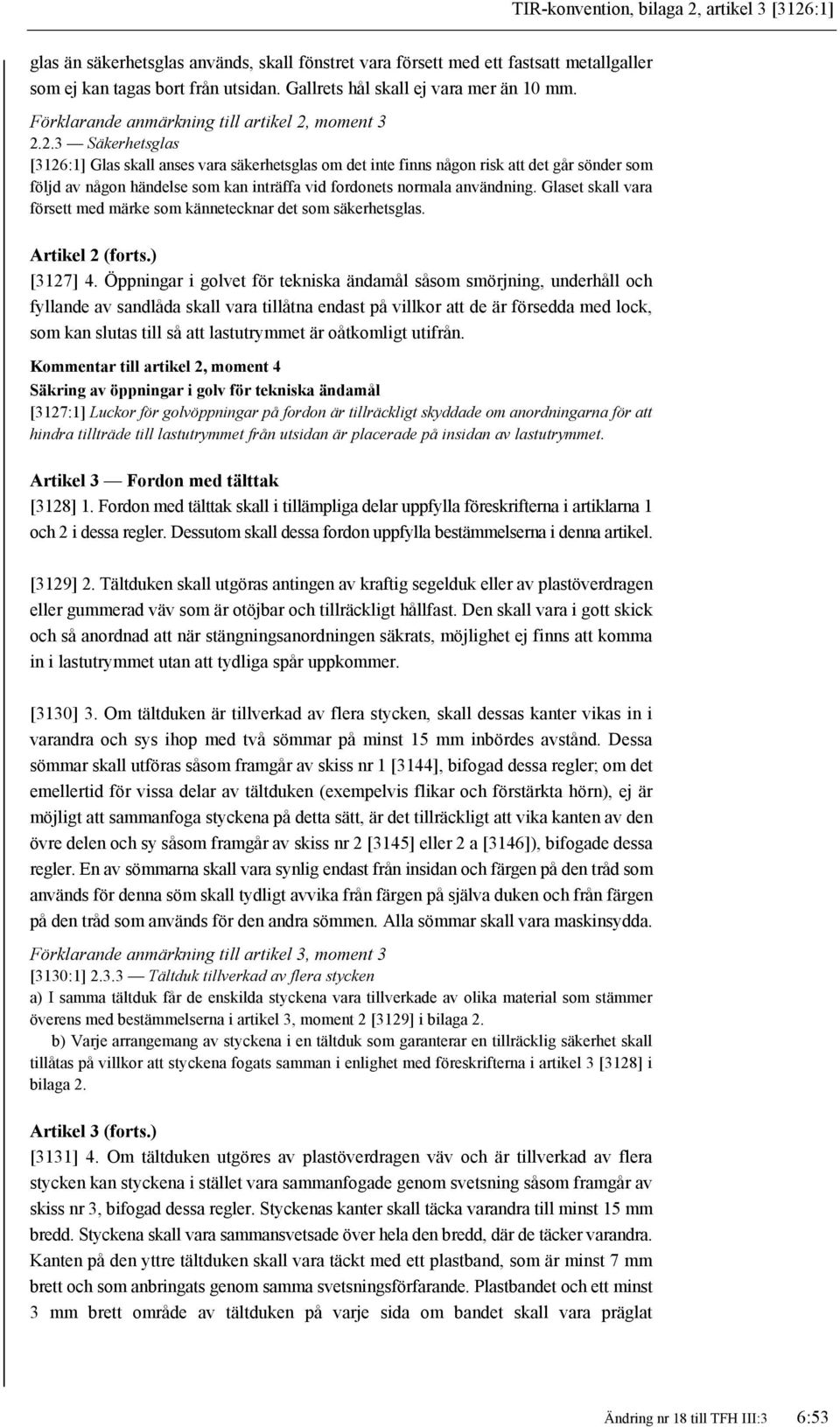 TIR-konvention, bilaga 2, artikel 3 [3126:1]

glas än säkerhetsglas används, skall fönstret vara försett med ett fastsatt metallgaller som ej kan tagas bort från utsidan. Gallrets hål skall ej vara mer än 10 mm.

Förklarande anmärkning till artikel 2, moment 3

2.2.3 — Säkerhetsglas

[3126:1] Glas skall anses vara säkerhetsglas om det inte finns någon risk att det går sönder som följd av någon händelse som kan inträffa vid fordonets normala användning. Glaset skall vara försett med märke som kännetecknar det som säkerhetsglas.

Artikel 2 (forts.)

[3127] 4. Öppningar i golvet för tekniska ändamål såsom smörjning, underhåll och fyllande av sandlåda skall vara tillåtna endast på villkor att de är försedda med lock, som kan slutas till så att lastutrymmet är oåtkomligt utifrån.

Kommentar till artikel 2, moment 4

Säkring av öppningar i golv för tekniska ändamål

[3127:1] Luckor för golvöppningar på fordon är tillräckligt skyddade om anordningarna för att hindra tillträde till lastutrymmet från utsidan är placerade på insidan av lastutrymmet.

Artikel 3 — Fordon med tälttak

[3128] 1. Fordon med tälttak skall i tillämpliga delar uppfylla föreskrifterna i artiklarna 1 och 2 i dessa regler. Dessutom skall dessa fordon uppfylla bestämmelserna i denna artikel.

[3129] 2. Tältduken skall utgöras antingen av kraftig segelduk eller av plastöverdragen eller gummerad väv som är otöjbar och tillräckligt hållfast. Den skall vara i gott skick och så anordnad att när stängningsanordningen säkrats, möjlighet ej finns att komma in i lastutrymmet utan att tydliga spår uppkommer.

[3130] 3. Om tältduken är tillverkad av flera stycken, skall dessas kanter vikas in i varandra och sys ihop med två sömmar på minst 15 mm inbördes avstånd. Dessa sömmar skall utföras såsom framgår av skiss nr 1 [3144], bifogad dessa regler; om det emellertid för vissa delar av tältduken (exempelvis flikar och förstärkta hörn), ej är möjligt att sammanfoga styckena på detta sätt, är det tillräckligt att vika kanten av den övre delen och sy såsom framgår av skiss nr 2 [3145] eller 2 a [3146]), bifogade dessa regler. En av sömmarna skall vara synlig endast från insidan och färgen på den tråd som används för denna söm skall tydligt avvika från färgen på själva duken och från färgen på den tråd som används för den andra sömmen. Alla sömmar skall vara maskinsydda.

Förklarande anmärkning till artikel 3, moment 3

[3130:1] 2.3.3 — Tältduk tillverkad av flera stycken

a) I samma tältduk får de enskilda styckena vara tillverkade av olika material som stämmer överens med bestämmelserna i artikel 3, moment 2 [3129] i bilaga 2.

b) Varje arrangemang av styckena i en tältduk som garanterar en tillräcklig säkerhet skall tillåtas på villkor att styckena fogats samman i enlighet med föreskrifterna i artikel 3 [3128] i bilaga 2.

Artikel 3 (forts.)

[3131] 4. Om tältduken utgöres av plastöverdragen väv och är tillverkad av flera stycken kan styckena i stället vara sammanfogade genom svetsning såsom framgår av skiss nr 3, bifogad dessa regler. Styckenas kanter skall täcka varandra till minst 15 mm bredd. Styckena skall vara sammansvetsade över hela den bredd, där de täcker varandra. Kanten på den yttre tältduken skall vara täckt med ett plastband, som är minst 7 mm brett och som anbringats genom samma svetsningsförfarande. Plastbandet och ett minst 3 mm brett område av tältduken på varje sida om bandet skall vara präglat

Ändring nr 18 till TFH III:3 6:53